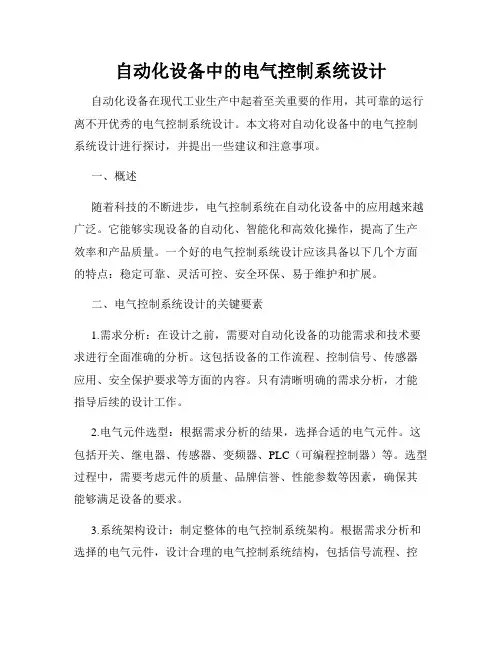 自动化设备中的电气控制系统设计

自动化设备在现代工业生产中起着至关重要的作用，其可靠的运行离不开优秀的电气控制系统设计。本文将对自动化设备中的电气控制系统设计进行探讨，并提出一些建议和注意事项。

一、概述

随着科技的不断进步，电气控制系统在自动化设备中的应用越来越广泛。它能够实现设备的自动化、智能化和高效化操作，提高了生产效率和产品质量。一个好的电气控制系统设计应该具备以下几个方面的特点：稳定可靠、灵活可控、安全环保、易于维护和扩展。

二、电气控制系统设计的关键要素

1.需求分析：在设计之前，需要对自动化设备的功能需求和技术要求进行全面准确的分析。这包括设备的工作流程、控制信号、传感器应用、安全保护要求等方面的内容。只有清晰明确的需求分析，才能指导后续的设计工作。

2.电气元件选型：根据需求分析的结果，选择合适的电气元件。这包括开关、继电器、传感器、变频器、PLC（可编程控制器）等。选型过程中，需要考虑元件的质量、品牌信誉、性能参数等因素，确保其能够满足设备的要求。

3.系统架构设计：制定整体的电气控制系统架构。根据需求分析和选择的电气元件，设计合理的电气控制系统结构，包括信号流程、控